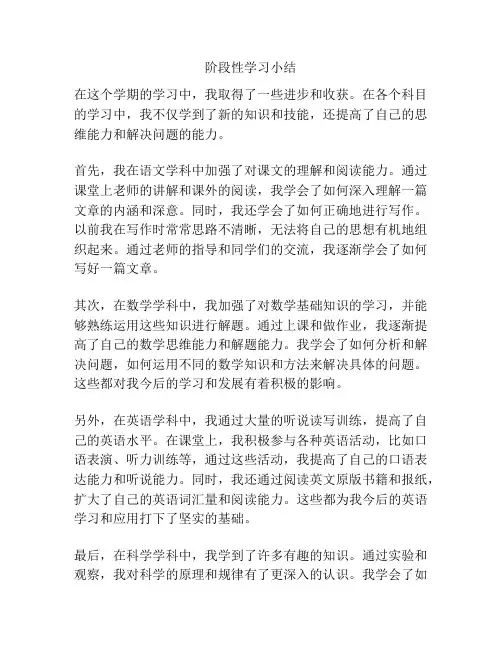 阶段性学习小结

在这个学期的学习中，我取得了一些进步和收获。在各个科目的学习中，我不仅学到了新的知识和技能，还提高了自己的思维能力和解决问题的能力。

首先，我在语文学科中加强了对课文的理解和阅读能力。通过课堂上老师的讲解和课外的阅读，我学会了如何深入理解一篇文章的内涵和深意。同时，我还学会了如何正确地进行写作。以前我在写作时常常思路不清晰，无法将自己的思想有机地组织起来。通过老师的指导和同学们的交流，我逐渐学会了如何写好一篇文章。

其次，在数学学科中，我加强了对数学基础知识的学习，并能够熟练运用这些知识进行解题。通过上课和做作业，我逐渐提高了自己的数学思维能力和解题能力。我学会了如何分析和解决问题，如何运用不同的数学知识和方法来解决具体的问题。这些都对我今后的学习和发展有着积极的影响。

另外，在英语学科中，我通过大量的听说读写训练，提高了自己的英语水平。在课堂上，我积极参与各种英语活动，比如口语表演、听力训练等，通过这些活动，我提高了自己的口语表达能力和听说能力。同时，我还通过阅读英文原版书籍和报纸，扩大了自己的英语词汇量和阅读能力。这些都为我今后的英语学习和应用打下了坚实的基础。

最后，在科学学科中，我学到了许多有趣的知识。通过实验和观察，我对科学的原理和规律有了更深入的认识。我学会了如